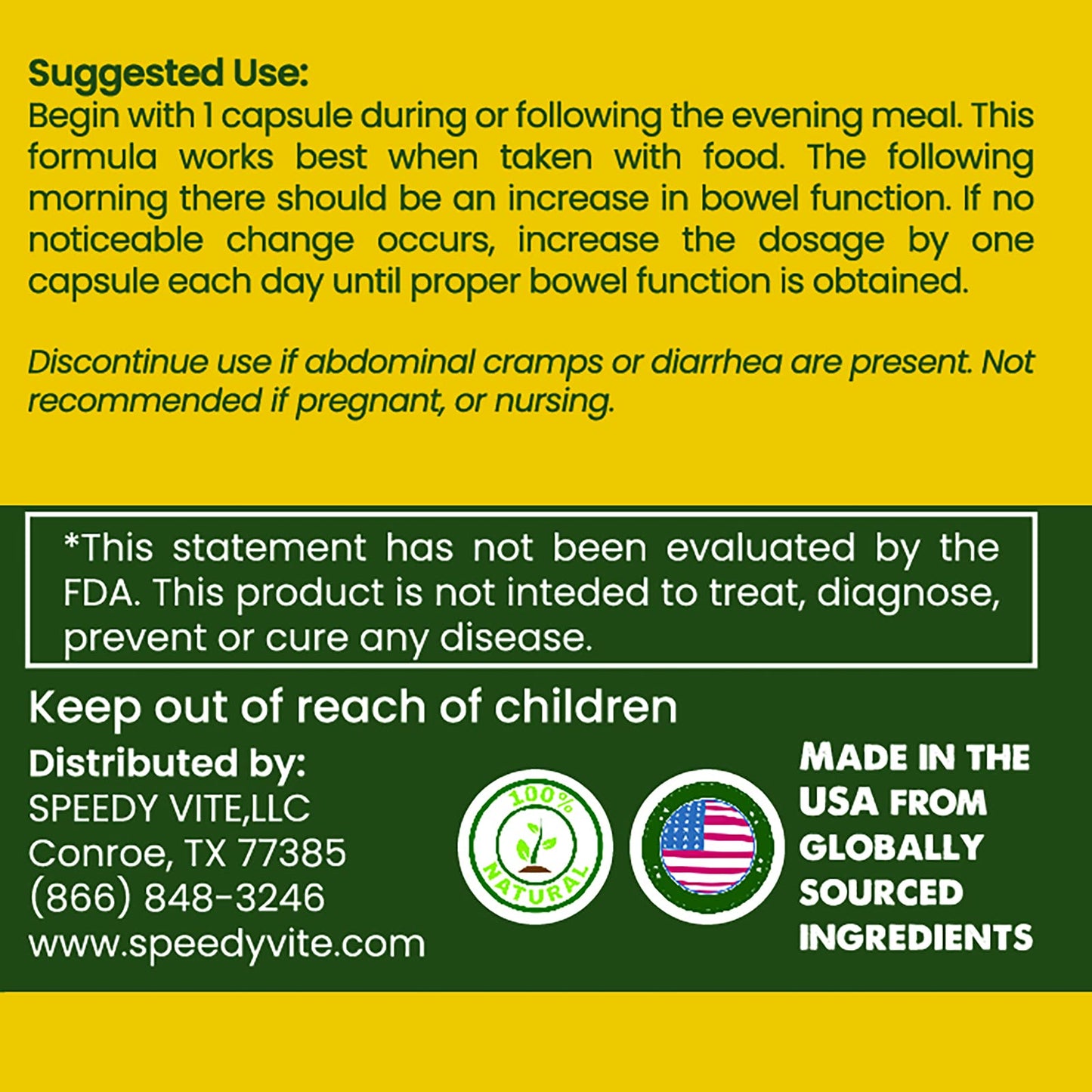 Suggested Use:
Begin with 1 capsule during or following the evening meal. This formula works best when taken with food. The following morning there should be an increase in bowel function. If no noticeable change occurs, increase the dosage by one capsule each day until proper bowel function is obtained.

Discontinue use if abdominal cramps or diarrhea are present. Not recommended if pregnant, or nursing.

*This statement has not been evaluated by the FDA. This product is not inteded to treat, diagnose, prevent or cure any disease.

Keep out of reach of children

Distributed by:
SPEEDY VITE,LLC
Conroe, TX 77385
(866) 848-3246
www.speedyvite.com

100% NATURAL

MADE IN THE USA FROM GLOBALLY SOURCED INGREDIENTS